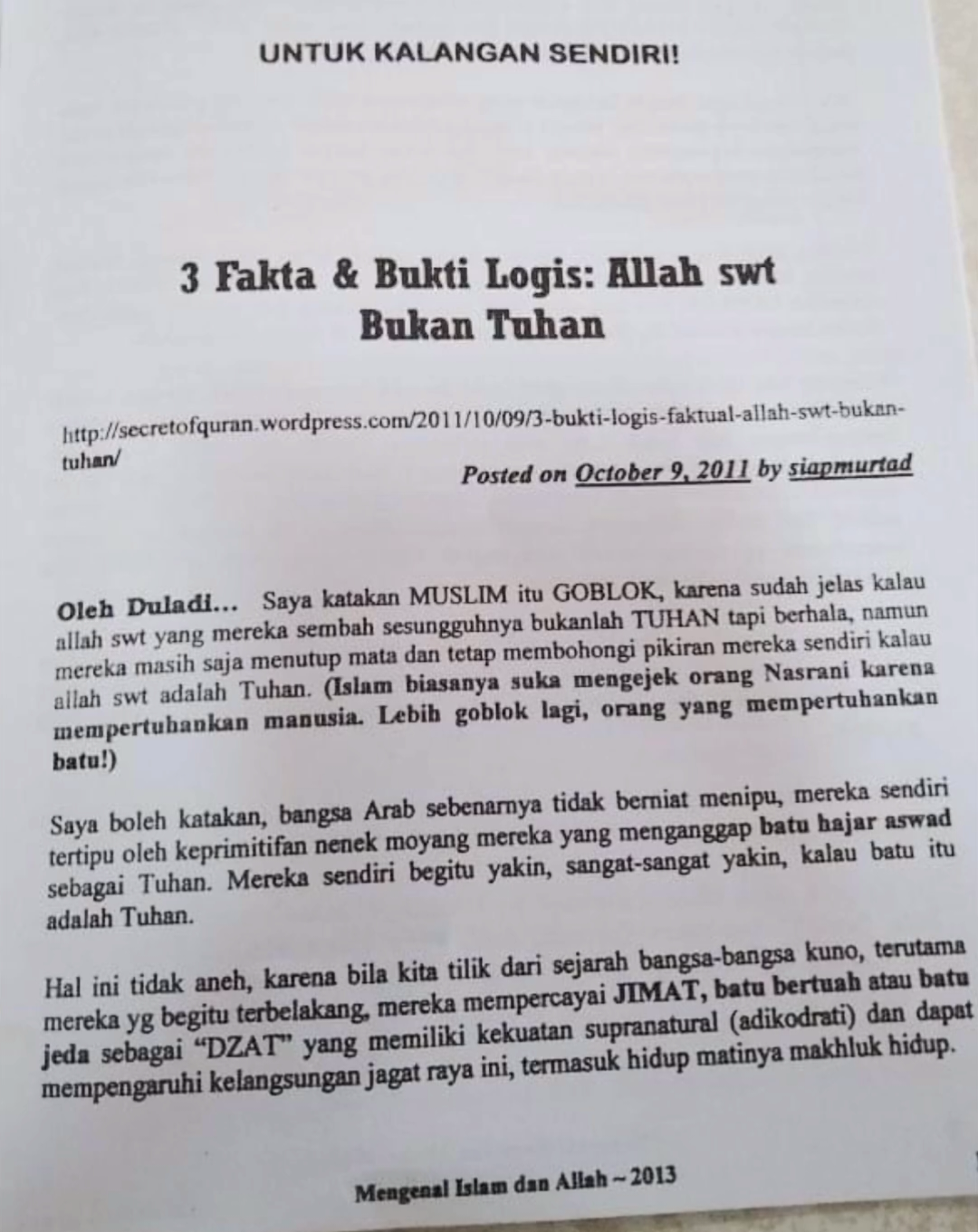 UNTUK KALANGAN SENDIRI!

3 Fakta & Bukti Logis: Allah swt Bukan Tuhan

http://secretofquran.wordpress.com/2011/10/09/3-bukti-logis-faktual-allah-swt-bukan-tuhan/

Posted on October 9, 2011 by siapmurtad

Oleh Duladi... Saya katakan MUSLIM itu GOBLOK, karena sudah jelas kalau allah swt yang mereka sembah sesungguhnya bukanlah TUHAN tapi berhala, namun mereka masih saja menutup mata dan tetap membohongi pikiran mereka sendiri kalau allah swt adalah Tuhan. (Islam biasanya suka mengejek orang Nasrani karena mempertuhankan manusia. Lebih goblok lagi, orang yang mempertuhankan batu!)

Saya boleh katakan, bangsa Arab sebenarnya tidak berniat menipu, mereka sendiri tertipu oleh keprimitifan nenek moyang mereka yang menganggap batu hajar aswad sebagai Tuhan. Mereka sendiri begitu yakin, sangat-sangat yakin, kalau batu itu adalah Tuhan.

Hal ini tidak aneh, karena bila kita tilik dari sejarah bangsa-bangsa kuno, terutama mereka yg begitu terbelakang, mereka mempercayai JIMAT, batu bertuah atau batu jeda sebagai "DZAT" yang memiliki kekuatan supranatural (adikodrati) dan dapat mempengaruhi kelangsungan jagat raya ini, termasuk hidup matinya makhluk hidup.

Mengenal Islam dan Allah ~ 2013